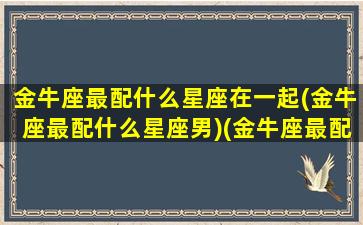 金牛座最配什么星座在一起(金牛座最配什么星座男)(金牛座最配